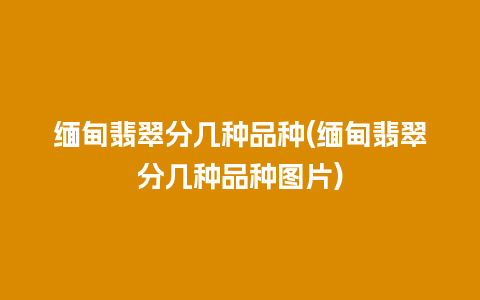 缅甸翡翠分几种品种(缅甸翡翠分几种品种图片)